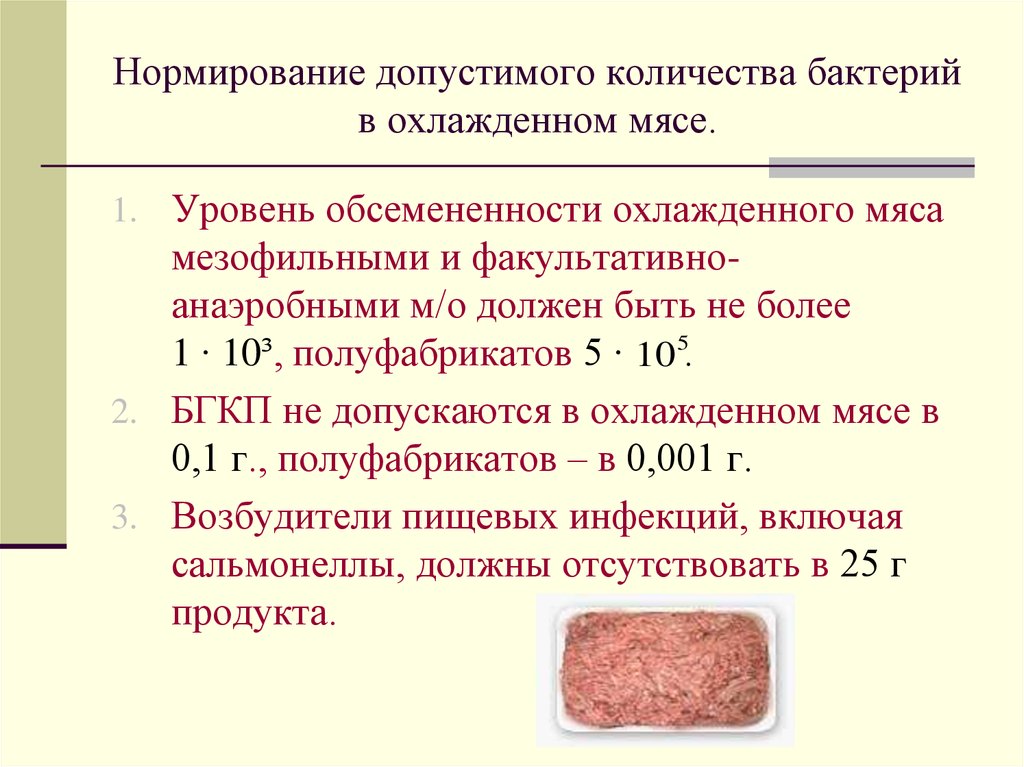 Нормирование допустимого количества бактерий в охлажденном мясе.

1. Уровень обсемененности охлажденного мяса мезофильными и факультативно-анаэробными м/о должен быть не более $1 \cdot 10^3$, полуфабрикатов $5 \cdot 10^5$.

2. БГКП не допускаются в охлажденном мясе в 0,1 г., полуфабрикатов – в 0,001 г.

3. Возбудители пищевых инфекций, включая сальмонеллы, должны отсутствовать в 25 г продукта.